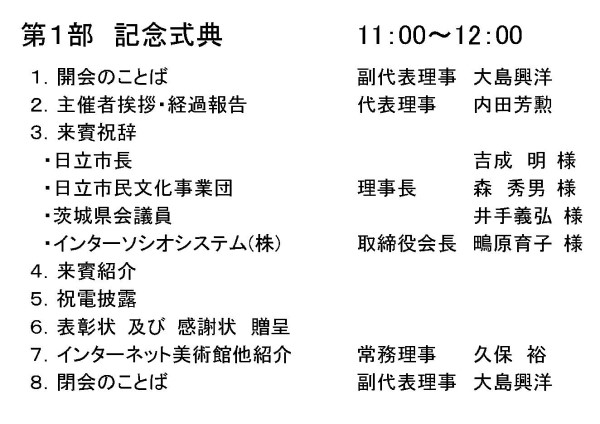 第1部　記念式典　　11:00～12:00

1. 開会のことば　副代表理事　大島興洋
2. 主催者挨拶・経過報告　代表理事　内田芳勲
3. 来賓祝辞
・日立市長　吉成　明 様
・日立市民文化事業団　理事長　森　秀男 様
・茨城県会議員　井手義弘 様
・インターソシオシステム(株)　取締役会長　鴫原育子 様
4. 来賓紹介
5. 祝電披露
6. 表彰状 及び 感謝状 贈呈
7. インターネット美術館他紹介　常務理事　久保　裕
8. 閉会のことば　副代表理事　大島興洋